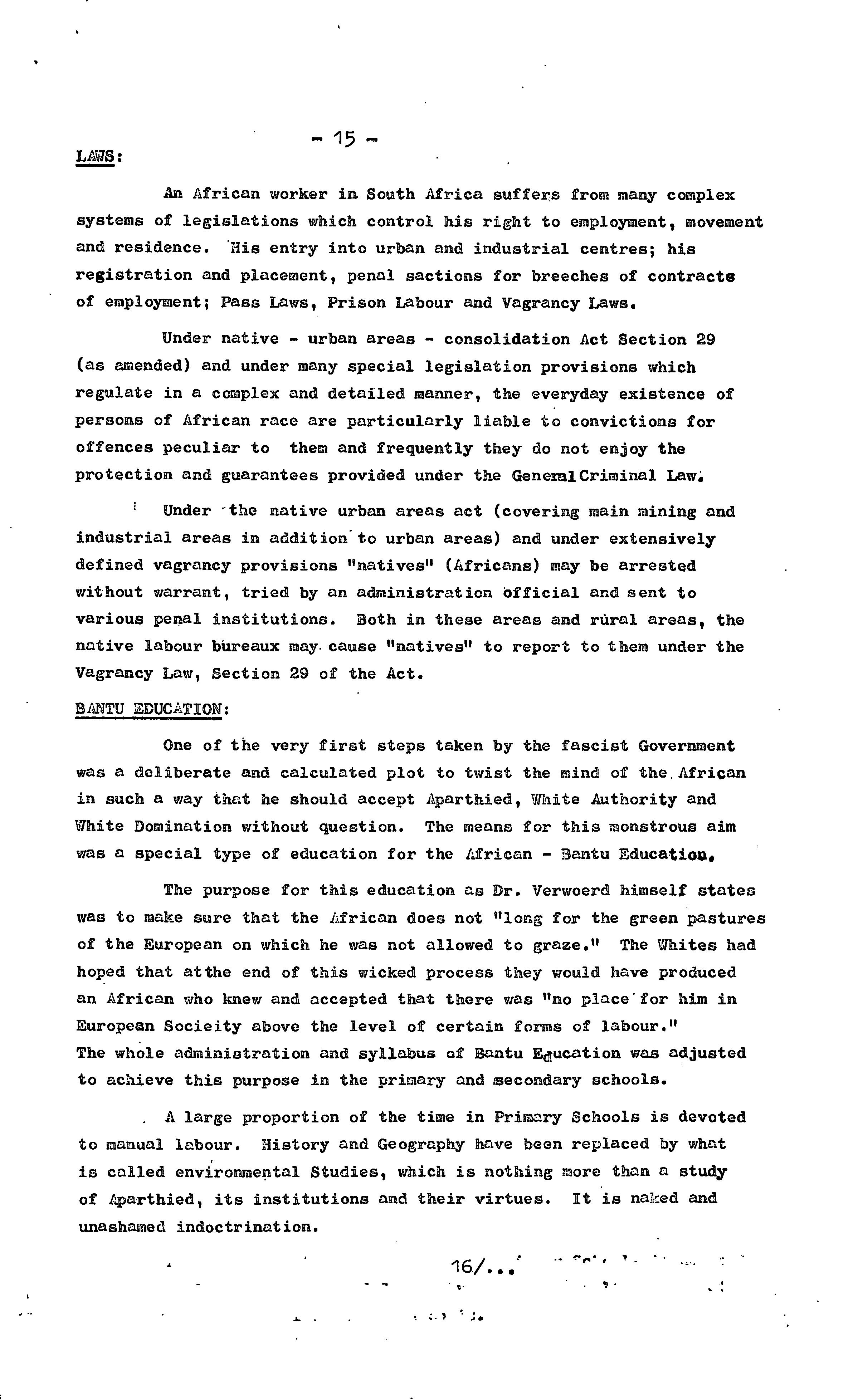 - 15 -

LAWS:

An African worker in South Africa suffers from many complex systems of legislations which control his right to employment, movement and residence. His entry into urban and industrial centres; his registration and placement, penal sactions for breeches of contracts of employment; Pass Laws, Prison Labour and Vagrancy Laws.

Under native - urban areas - consolidation Act Section 29 (as amended) and under many special legislation provisions which regulate in a complex and detailed manner, the everyday existence of persons of African race are particularly liable to convictions for offences peculiar to them and frequently they do not enjoy the protection and guarantees provided under the General Criminal Law.

Under the native urban areas act (covering main mining and industrial areas in addition to urban areas) and under extensively defined vagrancy provisions "natives" (Africans) may be arrested without warrant, tried by an administration official and sent to various penal institutions. Both in these areas and rural areas, the native labour bureaux may cause "natives" to report to them under the Vagrancy Law, Section 29 of the Act.

BANTU EDUCATION:

One of the very first steps taken by the fascist Government was a deliberate and calculated plot to twist the mind of the African in such a way that he should accept Aparthied, White Authority and White Domination without question. The means for this monstrous aim was a special type of education for the African - Bantu Education.

The purpose for this education as Dr. Verwoerd himself states was to make sure that the African does not "long for the green pastures of the European on which he was not allowed to graze." The Whites had hoped that atthe end of this wicked process they would have produced an African who knew and accepted that there was "no place for him in European Socieity above the level of certain forms of labour." The whole administration and syllabus of Bantu Education was adjusted to achieve this purpose in the primary and secondary schools.

A large proportion of the time in Primary Schools is devoted to manual labour. History and Geography have been replaced by what is called environmental Studies, which is nothing more than a study of Aparthied, its institutions and their virtues. It is naked and unashamed indoctrination.

16/...